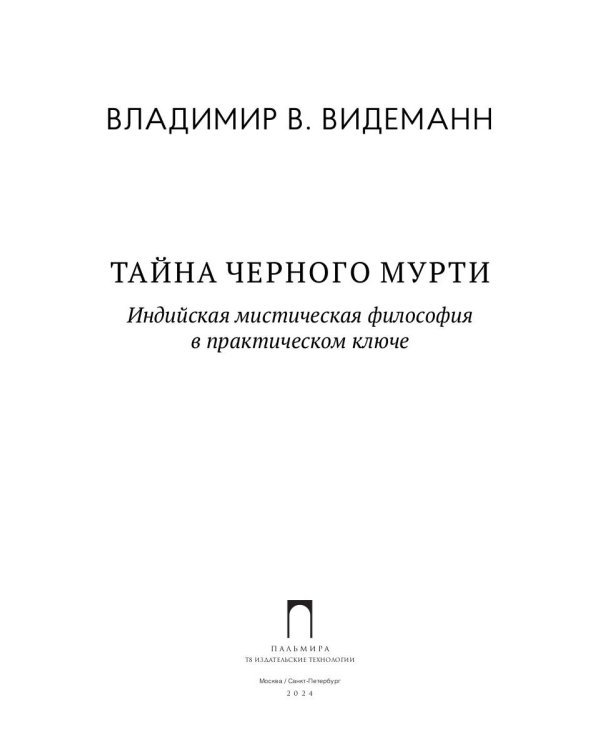 ВЛАДИМИР В. ВИДЕМАНН

ТАЙНА ЧЕРНОГО МУРТИ

Индийская мистическая философия в практическом ключе

ПАЛЬМИРА
Т8 ИЗДАТЕЛЬСКИЕ ТЕХНОЛОГИИ

Москва / Санкт-Петербург
2024